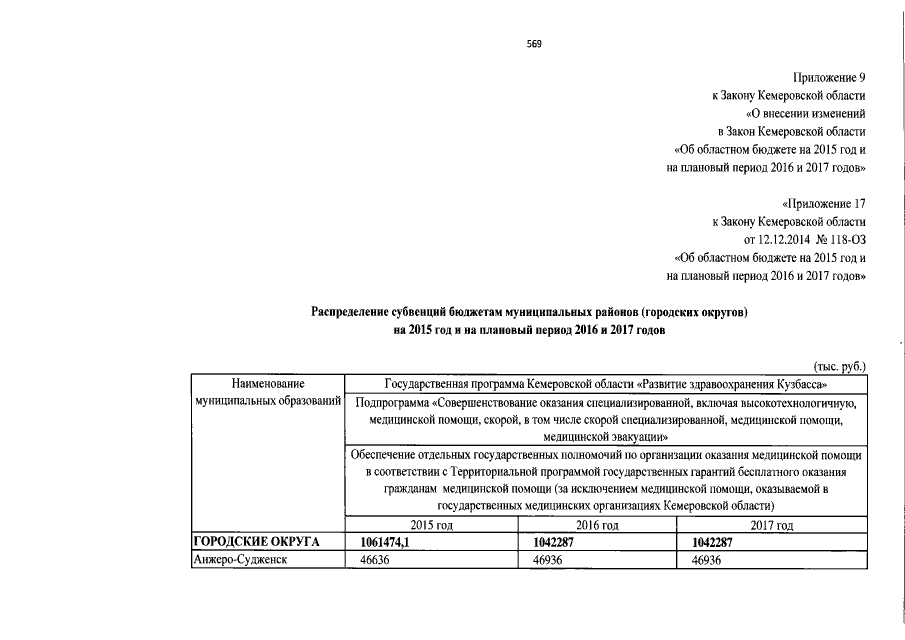 569

Приложение 9
к Закону Кемеровской области
«О внесении изменений
в Закон Кемеровской области
«Об областном бюджете на 2015 год и
на плановый период 2016 и 2017 годов»

«Приложение 17
к Закону Кемеровской области
от 12.12.2014 № 118-ОЗ
«Об областном бюджете на 2015 год и
на плановый период 2016 и 2017 годов»

Распределение субвенций бюджетам муниципальных районов (городских округов)
на 2015 год и на плановый период 2016 и 2017 годов

(тыс. руб.)

| Наименование муниципальных образований | Государственная программа Кемеровской области «Развитие здравоохранения Кузбасса» | | |
|---|---|---|---|
| | Подпрограмма «Совершенствование оказания специализированной, включая высокотехнологичную, медицинской помощи, скорой, в том числе скорой специализированной, медицинской помощи, медицинской эвакуации» | | |
| | Обеспечение отдельных государственных полномочий по организации оказания медицинской помощи в соответствии с Территориальной программой государственных гарантий бесплатного оказания гражданам медицинской помощи (за исключением медицинской помощи, оказываемой в государственных медицинских организациях Кемеровской области) | | |
| | 2015 год | 2016 год | 2017 год |
| ГОРОДСКИЕ ОКРУГА | 1061474,1 | 1042287 | 1042287 |
| Анжеро-Судженск | 46636 | 46936 | 46936 |